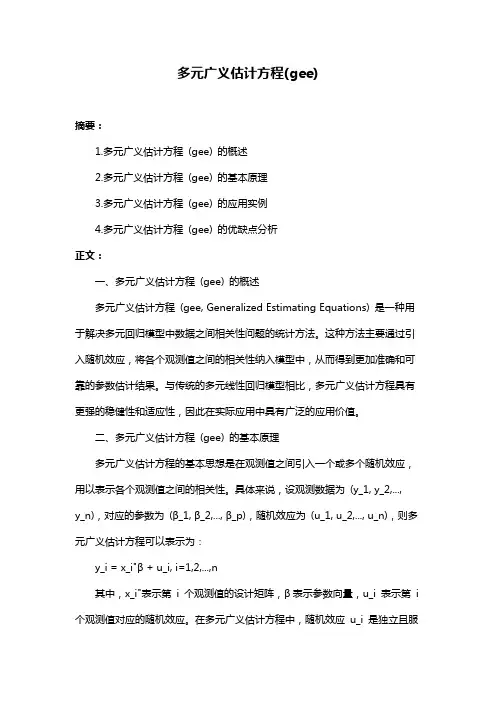 多元广义估计方程(gee)

摘要：

1.多元广义估计方程（gee）的概述

2.多元广义估计方程（gee）的基本原理

3.多元广义估计方程（gee）的应用实例

4.多元广义估计方程（gee）的优缺点分析

正文：

一、多元广义估计方程（gee）的概述

多元广义估计方程（gee, Generalized Estimating Equations）是一种用于解决多元回归模型中数据之间相关性问题的统计方法。这种方法主要通过引入随机效应，将各个观测值之间的相关性纳入模型中，从而得到更加准确和可靠的参数估计结果。与传统的多元线性回归模型相比，多元广义估计方程具有更强的稳健性和适应性，因此在实际应用中具有广泛的应用价值。

二、多元广义估计方程（gee）的基本原理

多元广义估计方程的基本思想是在观测值之间引入一个或多个随机效应，用以表示各个观测值之间的相关性。具体来说，设观测数据为（y_1, y_2,..., y_n），对应的参数为（β_1, β_2,..., β_p），随机效应为（u_1, u_2,..., u_n），则多元广义估计方程可以表示为：

y_i = x_i"β + u_i, i=1,2,...,n

其中，x_i"表示第 i 个观测值的设计矩阵，β 表示参数向量，u_i 表示第 i 个观测值对应的随机效应。在多元广义估计方程中，随机效应 u_i 是独立且服